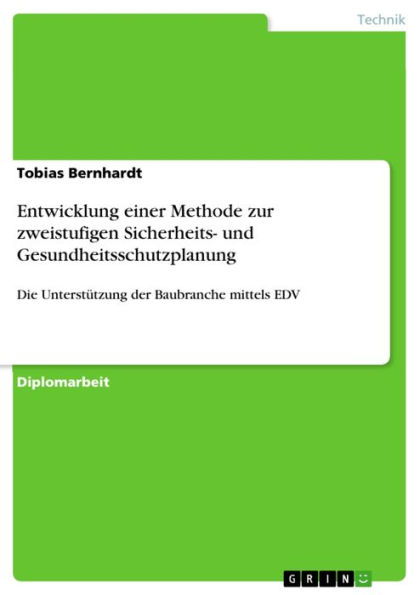 Technik

Tobias Bernhardt

Entwicklung einer Methode zur zweistufigen Sicherheits- und Gesundheitsschutzplanung

Die Unterstützung der Baubranche mittels EDV

Diplomarbeit

GRIN